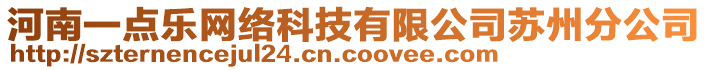 河南一点乐网络科技有限公司苏州分公司
http://szternencejul24.cn.coovee.com